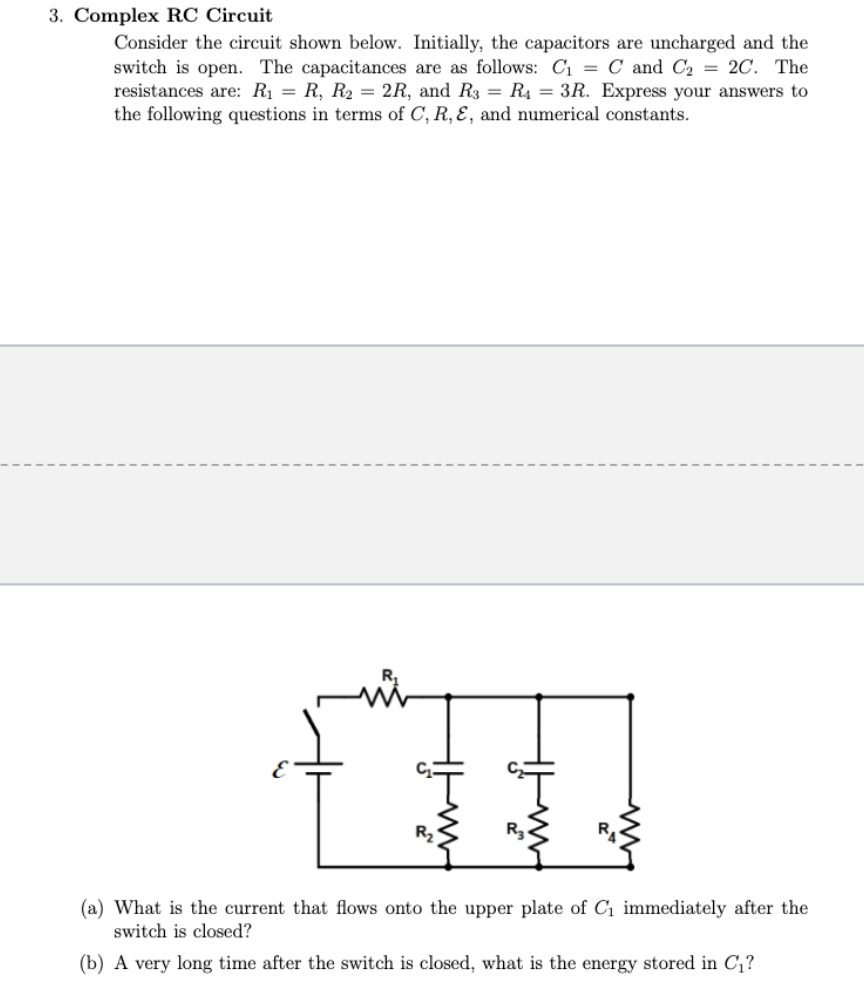 3. **Complex RC Circuit**

Consider the circuit shown below. Initially, the capacitors are uncharged and the switch is open. The capacitances are as follows: $C_1 = C$ and $C_2 = 2C$. The resistances are: $R_1 = R$, $R_2 = 2R$, and $R_3 = R_4 = 3R$. Express your answers to the following questions in terms of $C, R, \mathcal{E}$, and numerical constants.

$R_1$
$\mathcal{E}$
$C_1$
$C_2$
$R_2$
$R_3$
$R_4$

(a) What is the current that flows onto the upper plate of $C_1$ immediately after the switch is closed?

(b) A very long time after the switch is closed, what is the energy stored in $C_1$?